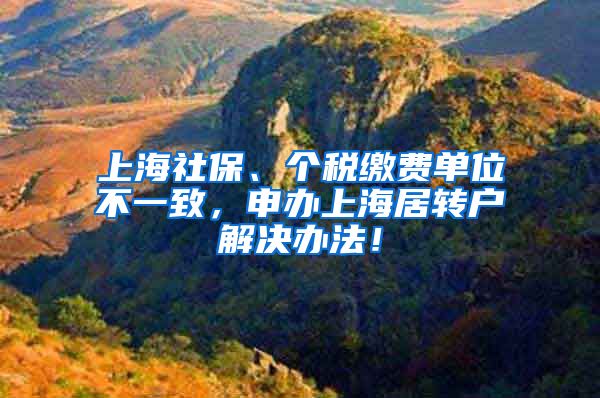 上海社保、个税缴费单位不一致，申办上海居转户解决办法！